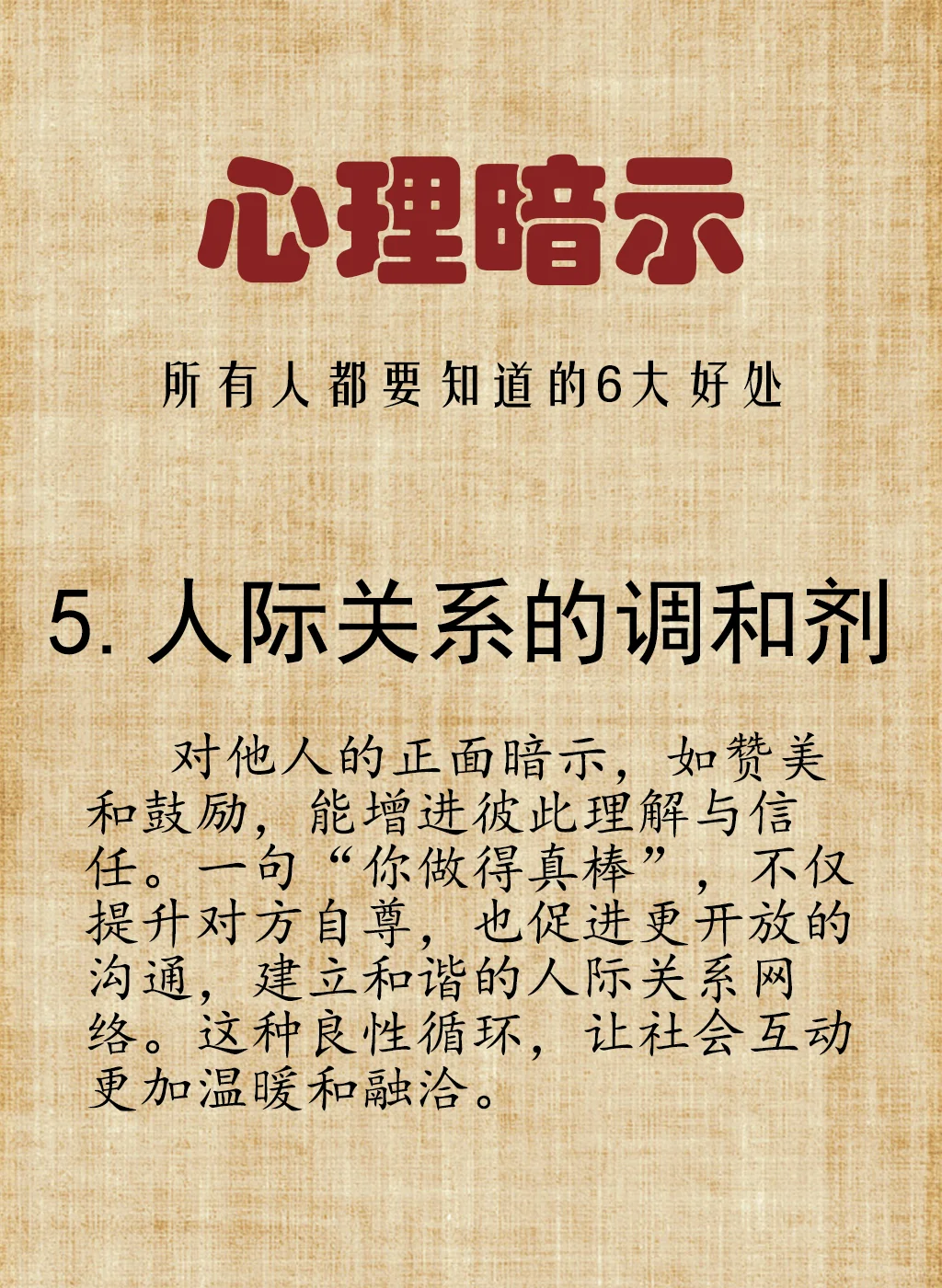 心理暗示

所有人都要知道的6大好处

5. 人际关系的调和剂

对他人的正面暗示，如赞美和鼓励，能增进彼此理解与信任。一句“你做得真棒”，不仅提升对方自尊，也促进更开放的沟通，建立和谐的人际关系网络。这种良性循环，让社会互动更加温暖和融洽。